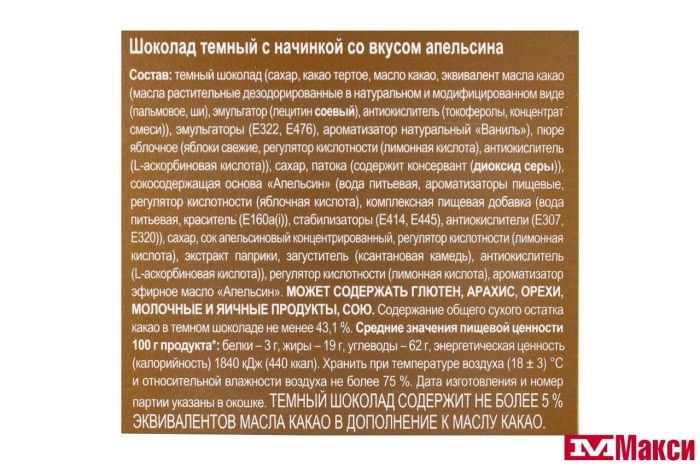 Шоколад темный с начинкой со вкусом апельсина

Состав: темный шоколад (сахар, какао тертое, масло какао, эквивалент масла какао (масла растительные дезодорированные в натуральном и модифицированном виде (пальмовое, ши), эмульгатор (лецитин соевый), антиокислитель (токоферолы, концентрат смеси)), эмульгаторы (Е322, Е476), ароматизатор натуральный «Ваниль»), пюре яблочное (яблоки свежие, регулятор кислотности (лимонная кислота), антиокислитель (L-аскорбиновая кислота)); сахар, патока (содержит консервант (диоксид серы)), сокосодержащая основа «Апельсин» (вода питьевая, ароматизаторы пищевые, регулятор кислотности (яблочная кислота), комплексная пищевая добавка (вода питьевая, краситель (Е160а(i)), стабилизаторы (Е414, Е445), антиокислители (Е307, Е320)), сахар, сок апельсиновый концентрированный, регулятор кислотности (лимонная кислота), экстракт паприки, загуститель (ксантановая камедь), антиокислитель (L-аскорбиновая кислота)), регулятор кислотности (лимонная кислота), ароматизатор эфирное масло «Апельсин». МОЖЕТ СОДЕРЖАТЬ ГЛЮТЕН, АРАХИС, ОРЕХИ, МОЛОЧНЫЕ И ЯИЧНЫЕ ПРОДУКТЫ, СОЮ. Содержание общего сухого остатка какао в темном шоколаде не менее 43,1 %. Средние значения пищевой ценности 100 г продукта*: белки – 3 г, жиры – 19 г, углеводы – 62 г, энергетическая ценность (калорийность) 1840 кДж (440 ккал). Хранить при температуре воздуха (18 ± 3) °С и относительной влажности воздуха не более 75 %. Дата изготовления и номер партии указаны в окошке. ТЕМНЫЙ ШОКОЛАД СОДЕРЖИТ НЕ БОЛЕЕ 5 % ЭКВИВАЛЕНТОВ МАСЛА КАКАО В ДОПОЛНЕНИЕ К МАСЛУ КАКАО.

Макси